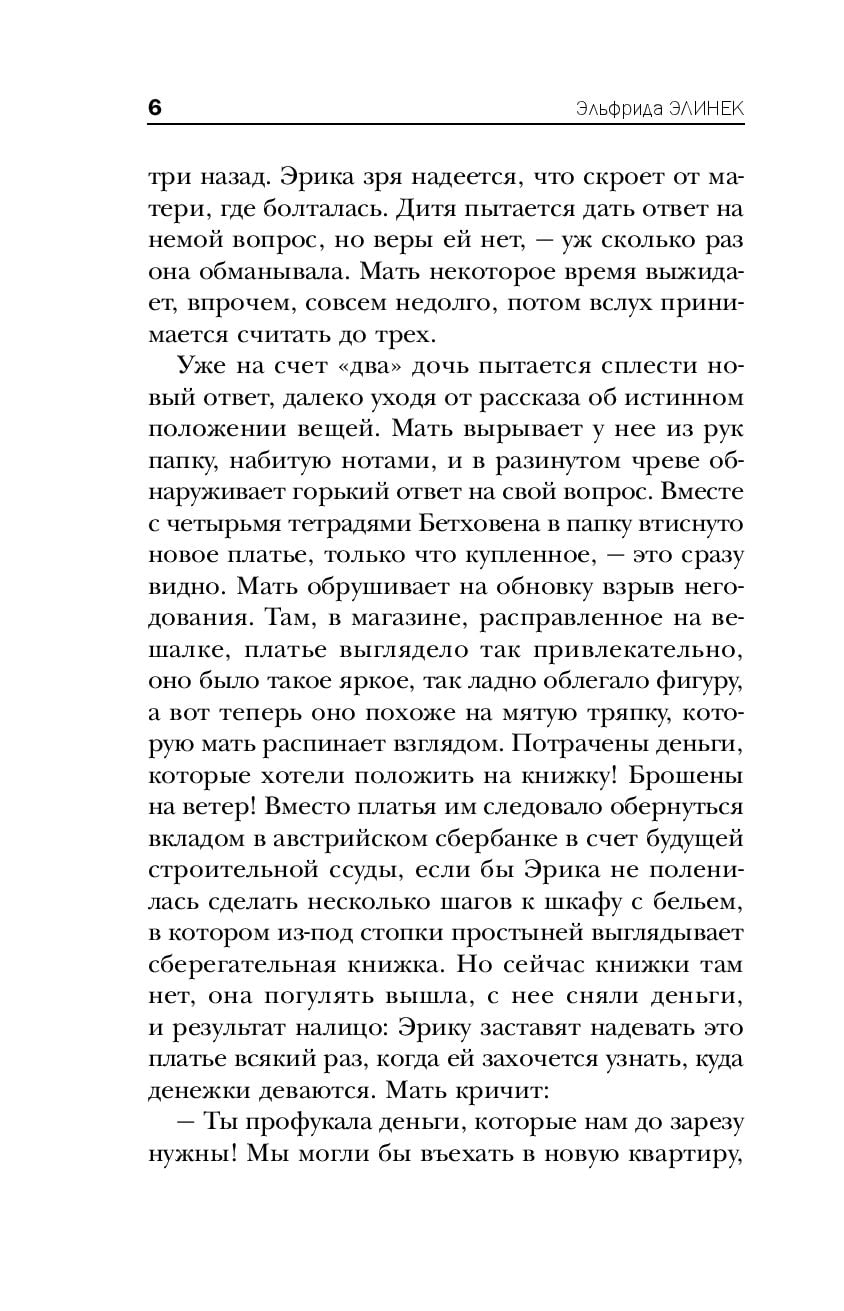 6 Эльфрида ЭЛИНЕК

три назад. Эрика зря надеется, что скроет от матери, где болталась. Дитя пытается дать ответ на немой вопрос, но веры ей нет, — уж сколько раз она обманывала. Мать некоторое время выжидает, впрочем, совсем недолго, потом вслух принимается считать до трех.

Уже на счет «два» дочь пытается сплести новый ответ, далеко уходя от рассказа об истинном положении вещей. Мать вырывает у нее из рук папку, набитую нотами, и в разинутом чреве обнаруживает горький ответ на свой вопрос. Вместе с четырьмя тетрадями Бетховена в папку втиснуто новое платье, только что купленное, — это сразу видно. Мать обрушивает на обновку взрыв негодования. Там, в магазине, расправленное на вешалке, платье выглядело так привлекательно, оно было такое яркое, так ладно облегало фигуру, а вот теперь оно похоже на мятую тряпку, которую мать распинает взглядом. Потрачены деньги, которые хотели положить на книжку! Брошены на ветер! Вместо платья им следовало обернуться вкладом в австрийском сбербанке в счет будущей строительной ссуды, если бы Эрика не поленилась сделать несколько шагов к шкафу с бельем, в котором из-под стопки простыней выглядывает сберегательная книжка. Но сейчас книжки там нет, она погулять вышла, с нее сняли деньги, и результат налицо: Эрику заставят надевать это платье всякий раз, когда ей захочется узнать, куда денежки деваются. Мать кричит:

— Ты профукала деньги, которые нам до зарезу нужны! Мы могли бы въехать в новую квартиру,